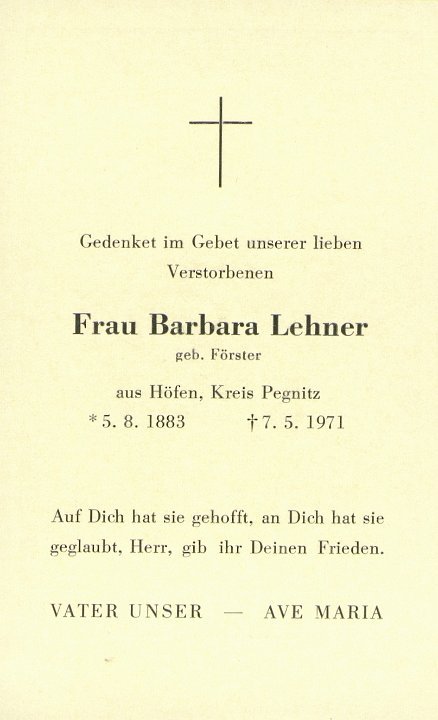 Gedenket im Gebet unserer lieben Verstorbenen

Frau Barbara Lehner

geb. Förster

aus Höfen, Kreis Pegnitz

*5. 8. 1883 †7. 5. 1971

Auf Dich hat sie gehofft, an Dich hat sie geglaubt, Herr, gib ihr Deinen Frieden.

VATER UNSER — AVE MARIA